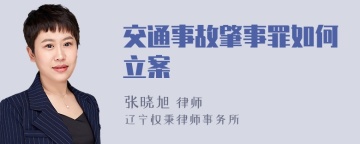 交通事故肇事罪如何立案

张晓旭 律师
辽宁权秉律师事务所